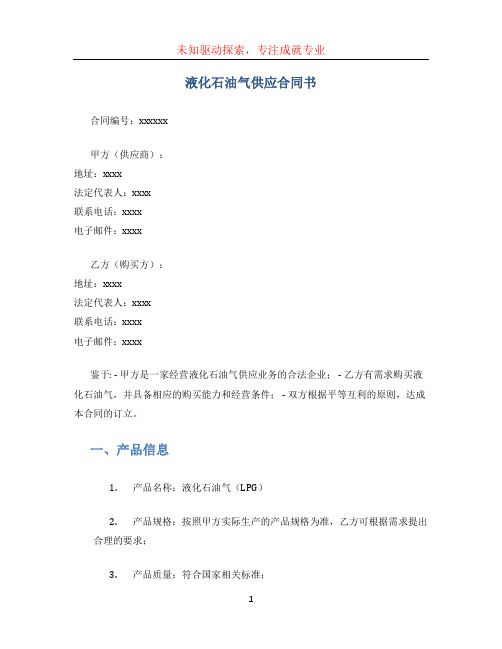 未知驱动探索，专注成就专业

液化石油气供应合同书

合同编号：xxxxxx

甲方（供应商）：
地址：xxxx
法定代表人：xxxx
联系电话：xxxx
电子邮件：xxxx

乙方（购买方）：
地址：xxxx
法定代表人：xxxx
联系电话：xxxx
电子邮件：xxxx

鉴于：- 甲方是一家经营液化石油气供应业务的合法企业； - 乙方有需求购买液化石油气，并具备相应的购买能力和经营条件； - 双方根据平等互利的原则，达成本合同的订立。

一、产品信息

1. 产品名称：液化石油气（LPG）

2. 产品规格：按照甲方实际生产的产品规格为准，乙方可根据需求提出合理的要求；

3. 产品质量：符合国家相关标准；

1